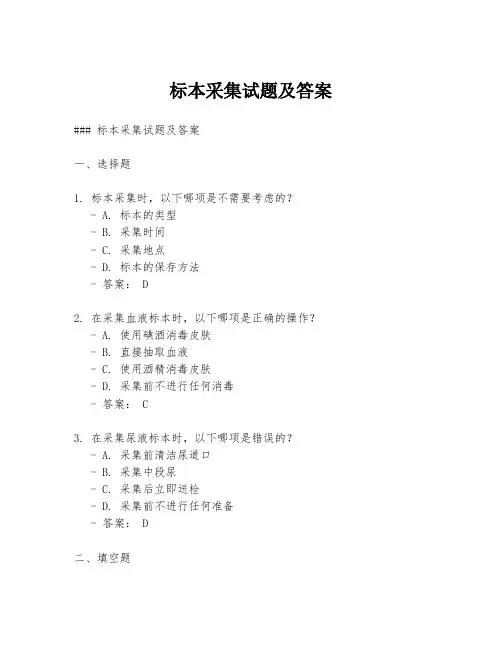 标本采集试题及答案

### 标本采集试题及答案

一、选择题

1. 标本采集时，以下哪项是不需要考虑的？
- A. 标本的类型
- B. 采集时间
- C. 采集地点
- D. 标本的保存方法
- 答案： D

2. 在采集血液标本时，以下哪项是正确的操作？
- A. 使用碘酒消毒皮肤
- B. 直接抽取血液
- C. 使用酒精消毒皮肤
- D. 采集前不进行任何消毒
- 答案： C

3. 在采集尿液标本时，以下哪项是错误的？
- A. 采集前清洁尿道口
- B. 采集中段尿
- C. 采集后立即送检
- D. 采集前不进行任何准备
- 答案： D

二、填空题